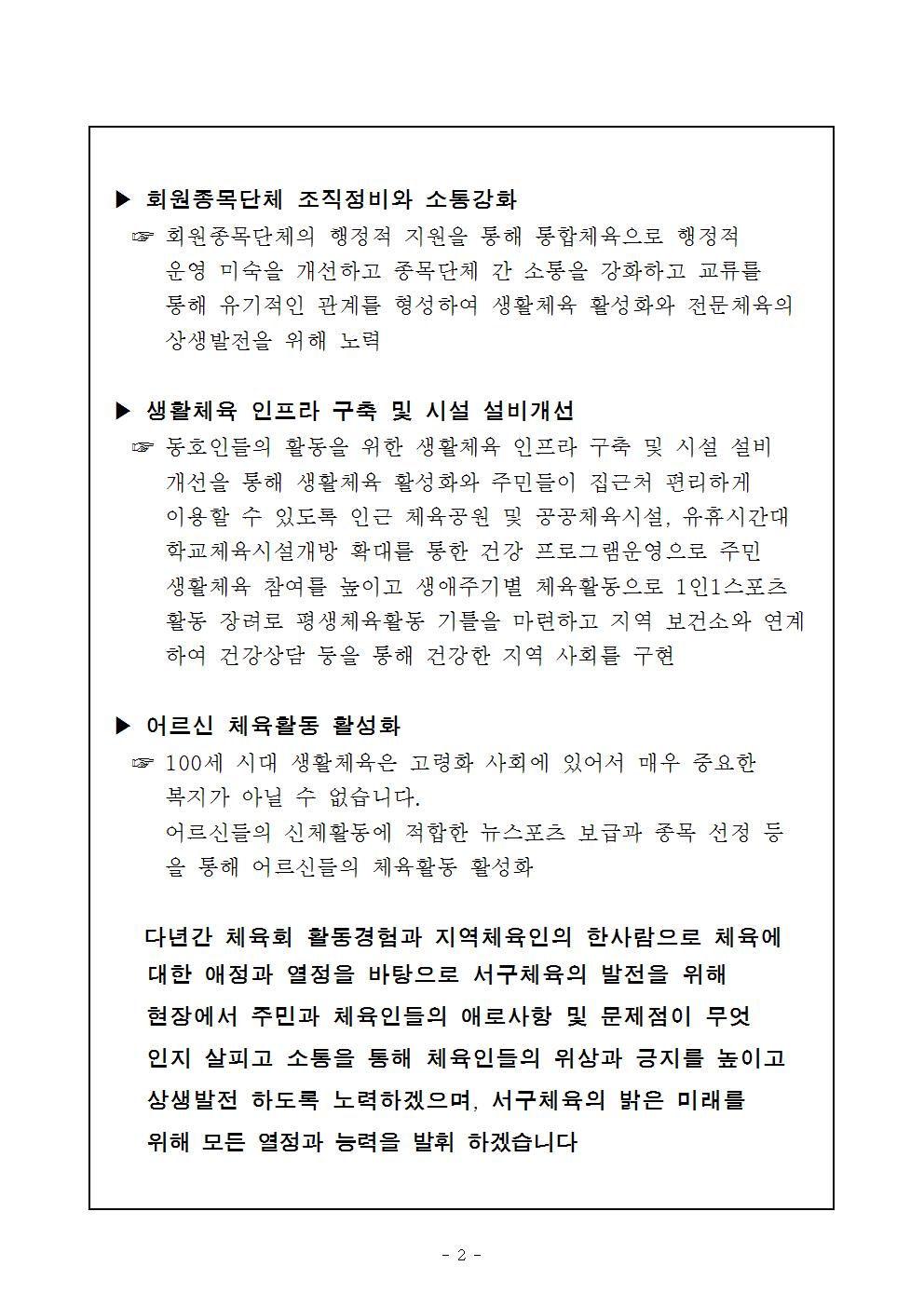 ▶ 회원종목단체 조직정비와 소통강화

☞ 회원종목단체의 행정적 지원을 통해 통합체육으로 행정적 운영 미숙을 개선하고 종목단체 간 소통을 강화하고 교류를 통해 유기적인 관계를 형성하여 생활체육 활성화와 전문체육의 상생발전을 위해 노력

▶ 생활체육 인프라 구축 및 시설 설비개선

☞ 동호인들의 활동을 위한 생활체육 인프라 구축 및 시설 설비 개선을 통해 생활체육 활성화와 주민들이 집근처 편리하게 이용할 수 있도록 인근 체육공원 및 공공체육시설, 유휴시간대 학교체육시설개방 확대를 통한 건강 프로그램운영으로 주민 생활체육 참여를 높이고 생애주기별 체육활동으로 1인1스포츠 활동 장려로 평생체육활동 기틀을 마련하고 지역 보건소와 연계하여 건강상담 등을 통해 건강한 지역 사회를 구현

▶ 어르신 체육활동 활성화

☞ 100세 시대 생활체육은 고령화 사회에 있어서 매우 중요한 복지가 아닐 수 없습니다.
어르신들의 신체활동에 적합한 뉴스포츠 보급과 종목 선정 등을 통해 어르신들의 체육활동 활성화

다년간 체육회 활동경험과 지역체육인의 한사람으로 체육에 대한 애정과 열정을 바탕으로 서구체육의 발전을 위해 현장에서 주민과 체육인들의 애로사항 및 문제점이 무엇인지 살피고 소통을 통해 체육인들의 위상과 긍지를 높이고 상생발전 하도록 노력하겠으며, 서구체육의 밝은 미래를 위해 모든 열정과 능력을 발휘 하겠습니다

- 2 -